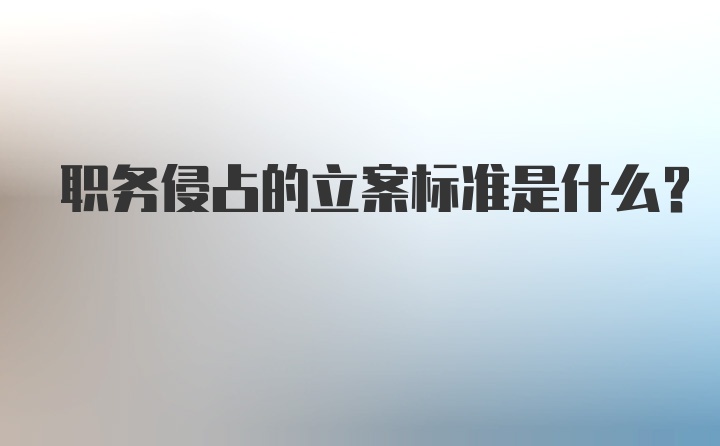 职务侵占的立案标准是什么?